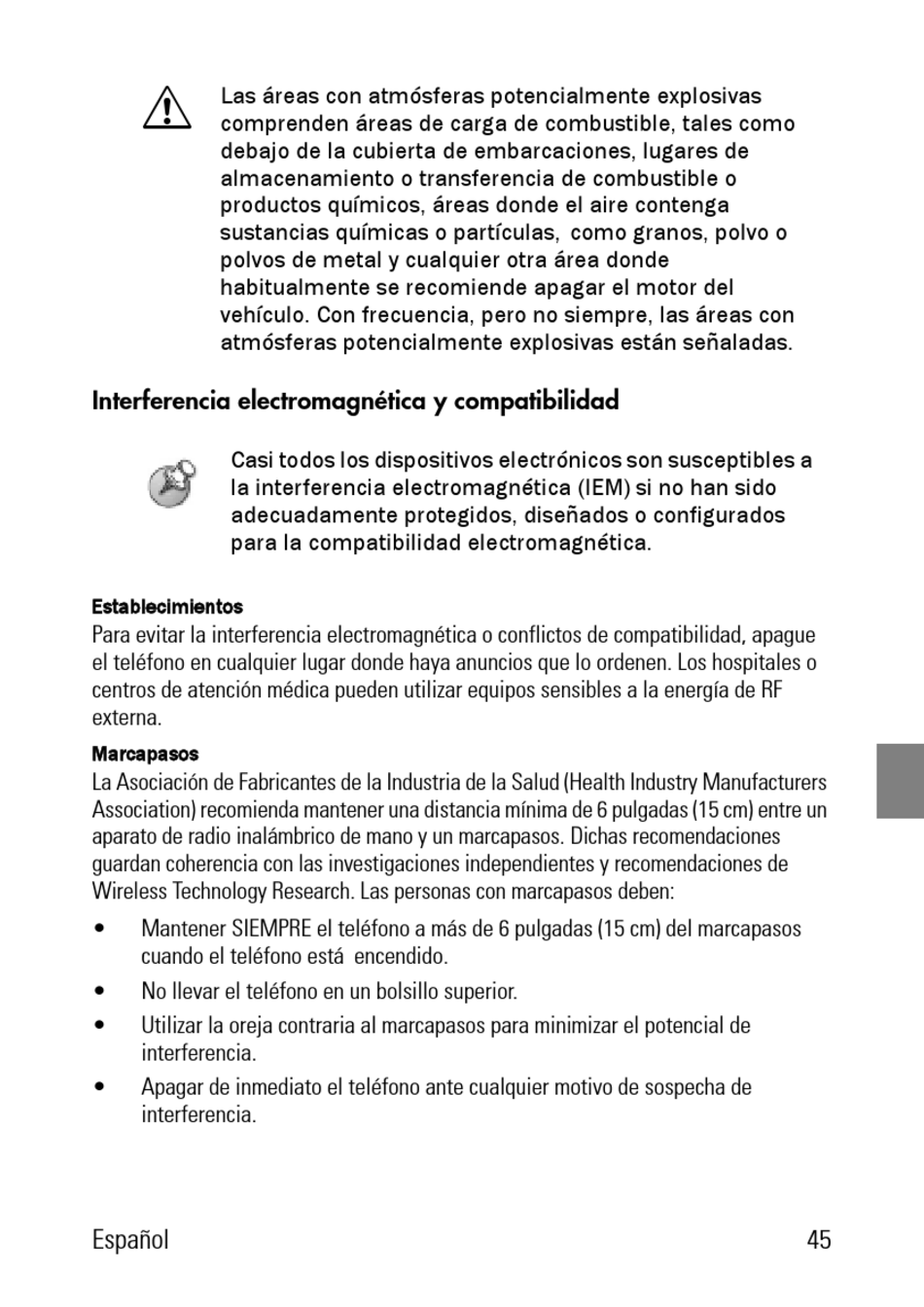 Las áreas con atmósferas potencialmente explosivas comprenden áreas de carga de combustible, tales como debajo de la cubierta de embarcaciones, lugares de almacenamiento o transferencia de combustible o productos químicos, áreas donde el aire contenga sustancias químicas o partículas, como granos, polvo o polvos de metal y cualquier otra área donde habitualmente se recomiende apagar el motor del vehículo. Con frecuencia, pero no siempre, las áreas con atmósferas potencialmente explosivas están señaladas.

Interferencia electromagnética y compatibilidad

Casi todos los dispositivos electrónicos son susceptibles a la interferencia electromagnética (IEM) si no han sido adecuadamente protegidos, diseñados o configurados para la compatibilidad electromagnética.

Establecimientos

Para evitar la interferencia electromagnética o conflictos de compatibilidad, apague el teléfono en cualquier lugar donde haya anuncios que lo ordenen. Los hospitales o centros de atención médica pueden utilizar equipos sensibles a la energía de RF externa.

Marcapasos

La Asociación de Fabricantes de la Industria de la Salud (Health Industry Manufacturers Association) recomienda mantener una distancia mínima de 6 pulgadas (15 cm) entre un aparato de radio inalámbrico de mano y un marcapasos. Dichas recomendaciones guardan coherencia con las investigaciones independientes y recomendaciones de Wireless Technology Research. Las personas con marcapasos deben:

• Mantener SIEMPRE el teléfono a más de 6 pulgadas (15 cm) del marcapasos cuando el teléfono está encendido.

• No llevar el teléfono en un bolsillo superior.

• Utilizar la oreja contraria al marcapasos para minimizar el potencial de interferencia.

• Apagar de inmediato el teléfono ante cualquier motivo de sospecha de interferencia.

Español

45